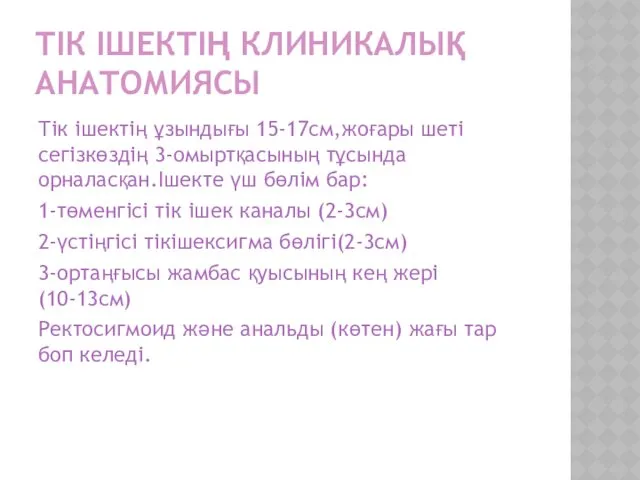 ТІК ІШЕКТІҢ КЛИНИКАЛЫҚ АНАТОМИЯСЫ

Тік ішектің ұзындығы 15-17см,жоғары шеті сегізкөздің 3-омыртқасының тұсында орналасқан.Ішекте үш бөлім бар:

1-төменгісі тік ішек каналы (2-3см)

2-үстіңгісі тікішексигма бөлігі(2-3см)

3-ортаңғысы жамбас қуысының кең жері (10-13см)

Ректосигмоид және анальды (көтен) жағы тар боп келеді.